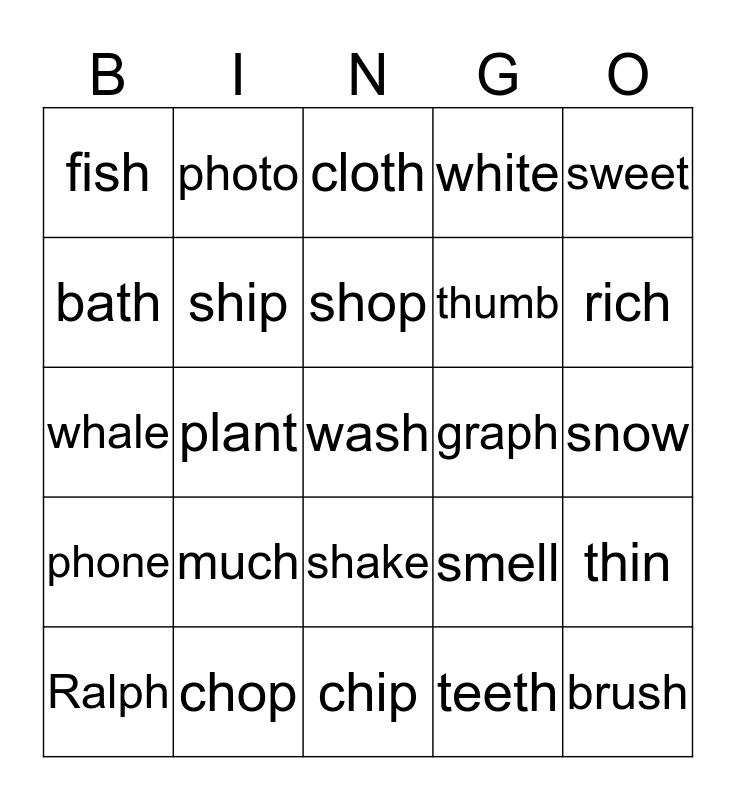 | B | I | N | G | O |
|---|---|---|---|---|
| fish | photo | cloth | white | sweet |
| bath | ship | shop | thumb | rich |
| whale | plant | wash | graph | snow |
| phone | much | shake | smell | thin |
| Ralph | chop | chip | teeth | brush |